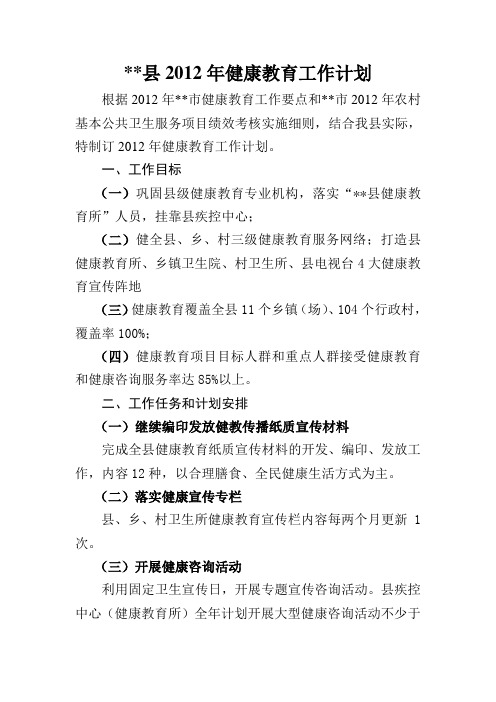 **县 2012 年健康教育工作计划

根据 2012 年**市健康教育工作要点和**市 2012 年农村基本公共卫生服务项目绩效考核实施细则，结合我县实际，特制订 2012 年健康教育工作计划。

一、工作目标

（一）巩固县级健康教育专业机构，落实“**县健康教育所”人员，挂靠县疾控中心；

（二）健全县、乡、村三级健康教育服务网络；打造县健康教育所、乡镇卫生院、村卫生所、县电视台 4 大健康教育宣传阵地

（三）健康教育覆盖全县 11 个乡镇（场）、104 个行政村，覆盖率 100%；

（四）健康教育项目目标人群和重点人群接受健康教育和健康咨询服务率达 85%以上。

二、工作任务和计划安排

（一）继续编印发放健教传播纸质宣传材料

完成全县健康教育纸质宣传材料的开发、编印、发放工作，内容 12 种，以合理膳食、全民健康生活方式为主。

（二）落实健康宣传专栏

县、乡、村卫生所健康教育宣传栏内容每两个月更新 1 次。

（三）开展健康咨询活动

利用固定卫生宣传日，开展专题宣传咨询活动。县疾控中心（健康教育所）全年计划开展大型健康咨询活动不少于